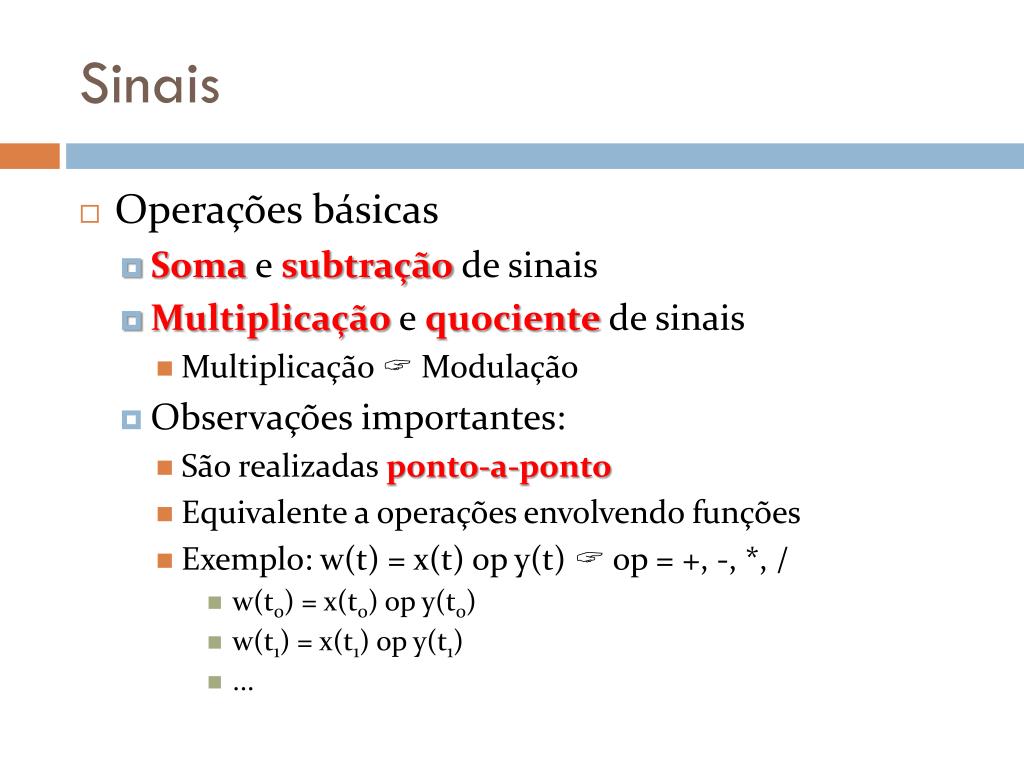 Sinais

Operações básicas

Soma e subtração de sinais

Multiplicação e quociente de sinais

Multiplicação ☞ Modulação

Observações importantes:

São realizadas ponto-a-ponto

Equivalente a operações envolvendo funções

Exemplo: w(t) = x(t) op y(t) ☞ op = +, -, *, /

$w(t_0) = x(t_0)$ op $y(t_0)$

$w(t_1) = x(t_1)$ op $y(t_1)$

...